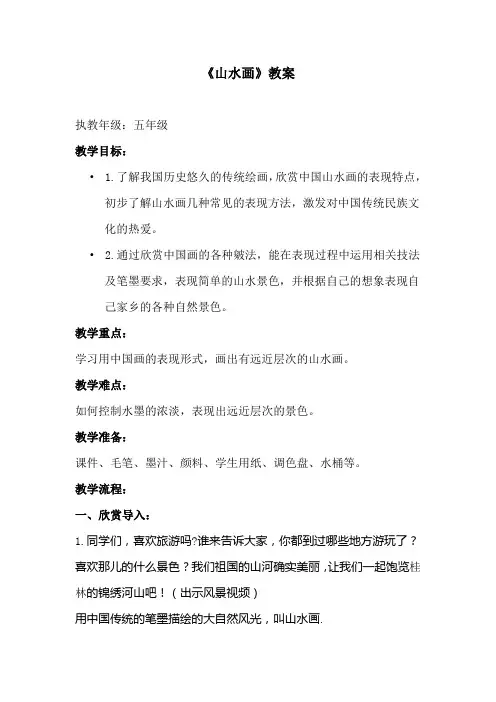 《山水画》教案

执教年级：五年级

教学目标：

• 1.了解我国历史悠久的传统绘画，欣赏中国山水画的表现特点，初步了解山水画几种常见的表现方法，激发对中国传统民族文化的热爱。

• 2.通过欣赏中国画的各种皴法，能在表现过程中运用相关技法及笔墨要求，表现简单的山水景色，并根据自己的想象表现自己家乡的各种自然景色。

教学重点：

学习用中国画的表现形式，画出有远近层次的山水画。

教学难点：

如何控制水墨的浓淡，表现出远近层次的景色。

教学准备：

课件、毛笔、墨汁、颜料、学生用纸、调色盘、水桶等。

教学流程：

一、欣赏导入：

1.同学们，喜欢旅游吗?谁来告诉大家，你都到过哪些地方游玩了？喜欢那儿的什么景色？我们祖国的山河确实美丽，让我们一起饱览桂林的锦绣河山吧！（出示风景视频）

用中国传统的笔墨描绘的大自然风光，叫山水画.